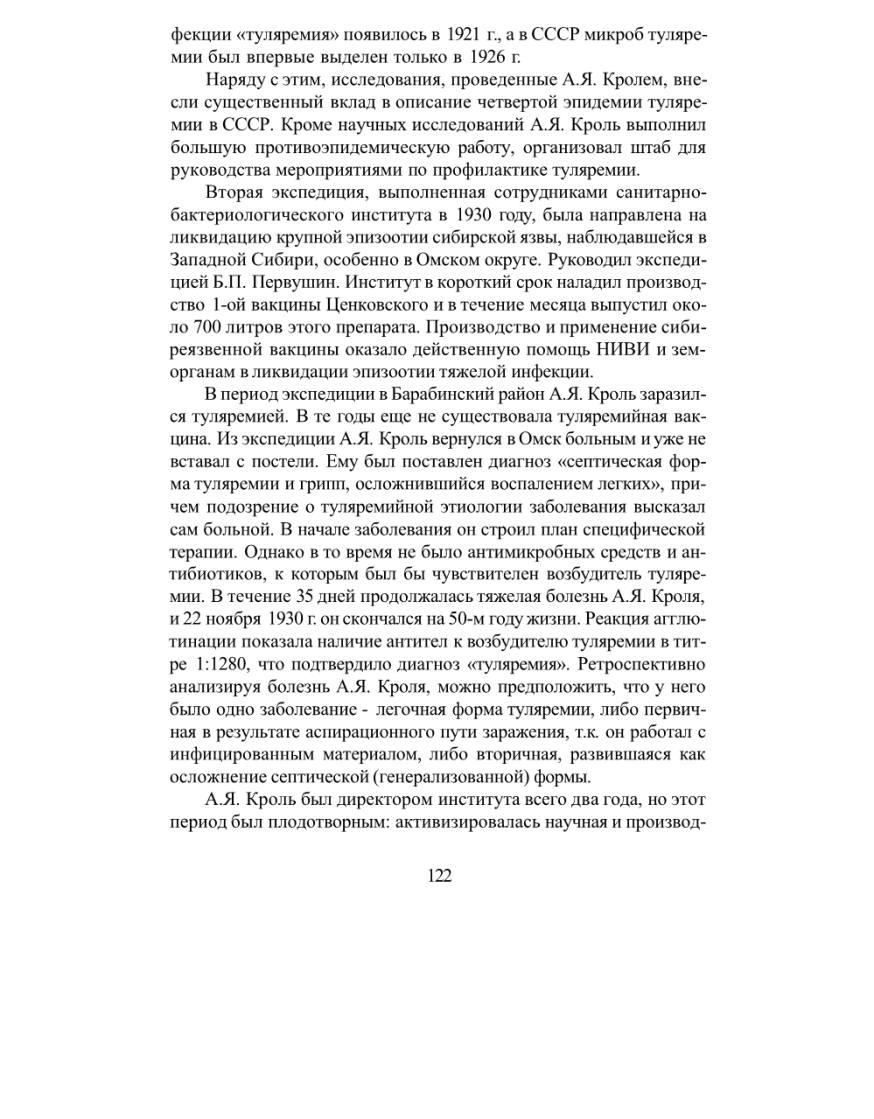 фекции «туляремия» появилось в 1921 г., а в СССР микроб туляремии был впервые выделен только в 1926 г.

Наряду с этим, исследования, проведенные А.Я. Кролем, внесли существенный вклад в описание четвертой эпидемии туляремии в СССР. Кроме научных исследований А.Я. Кроль выполнил большую противоэпидемическую работу, организовал штаб для руководства мероприятиями по профилактике туляремии.

Вторая экспедиция, выполненная сотрудниками санитарно-бактериологического института в 1930 году, была направлена на ликвидацию крупной эпизоотии сибирской язвы, наблюдавшейся в Западной Сибири, особенно в Омском округе. Руководил экспедицией Б.П. Первушин. Институт в короткий срок наладил производство 1-ой вакцины Ценковского и в течение месяца выпустил около 700 литров этого препарата. Производство и применение сибиреязвенной вакцины оказало действенную помощь НИВИ и земорганам в ликвидации эпизоотии тяжелой инфекции.

В период экспедиции в Барабинский район А.Я. Кроль заразился туляремией. В те годы еще не существовала туляремийная вакцина. Из экспедиции А.Я. Кроль вернулся в Омск больным и уже не вставал с постели. Ему был поставлен диагноз «септическая форма туляремии и грипп, осложнившийся воспалением легких», причем подозрение о туляремийной этиологии заболевания высказал сам больной. В начале заболевания он строил план специфической терапии. Однако в то время не было антимикробных средств и антибиотиков, к которым был бы чувствителен возбудитель туляремии. В течение 35 дней продолжалась тяжелая болезнь А.Я. Кроля, и 22 ноября 1930 г. он скончался на 50-м году жизни. Реакция агглютинации показала наличие антител к возбудителю туляремии в титре 1:1280, что подтвердило диагноз «туляремия». Ретроспективно анализируя болезнь А.Я. Кроля, можно предположить, что у него было одно заболевание - легочная форма туляремии, либо первичная в результате аспирационного пути заражения, т.к. он работал с инфицированным материалом, либо вторичная, развившаяся как осложнение септической (генерализованной) формы.

А.Я. Кроль был директором института всего два года, но этот период был плодотворным: активизировалась научная и производ-

122